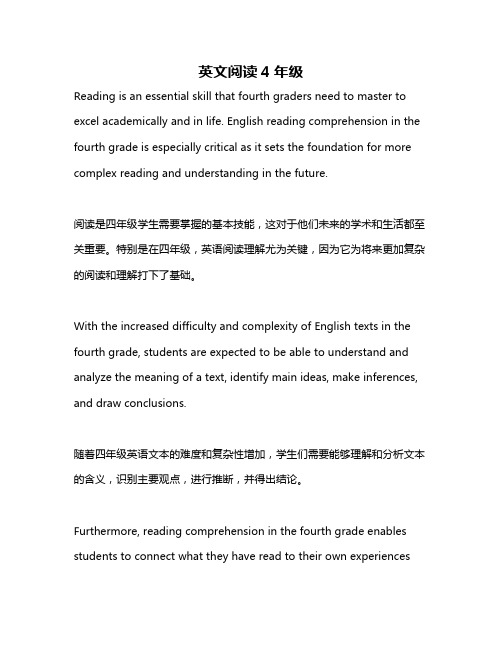 英文阅读 4 年级

Reading is an essential skill that fourth graders need to master to excel academically and in life. English reading comprehension in the fourth grade is especially critical as it sets the foundation for more complex reading and understanding in the future.

阅读是四年级学生需要掌握的基本技能，这对于他们未来的学术和生活都至关重要。特别是在四年级，英语阅读理解尤为关键，因为它为将来更加复杂的阅读和理解打下了基础。

With the increased difficulty and complexity of English texts in the fourth grade, students are expected to be able to understand and analyze the meaning of a text, identify main ideas, make inferences, and draw conclusions.

随着四年级英语文本的难度和复杂性增加，学生们需要能够理解和分析文本的含义，识别主要观点，进行推断，并得出结论。

Furthermore, reading comprehension in the fourth grade enables students to connect what they have read to their own experiences